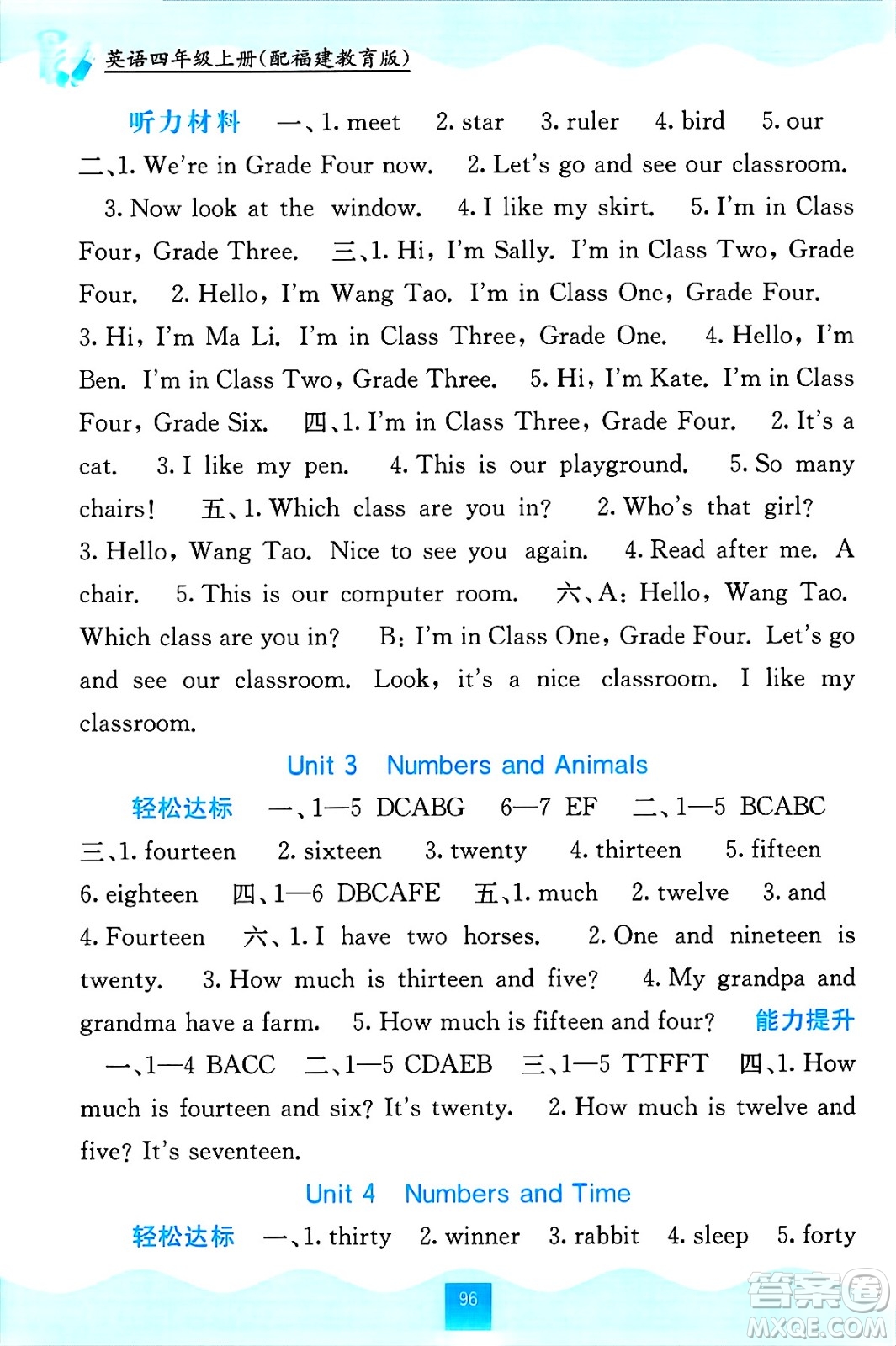 英语四年级上册(配福建教育版)

听力材料 一、1. meet 2. star 3. ruler 4. bird 5. our 二、1. We're in Grade Four now. 2. Let's go and see our classroom. 3. Now look at the window. 4. I like my skirt. 5. I'm in Class Four, Grade Three. 三、1. Hi, I'm Sally. I'm in Class Two, Grade Four. 2. Hello, I'm Wang Tao. I'm in Class One, Grade Four. 3. Hi, I'm Ma Li. I'm in Class Three, Grade One. 4. Hello, I'm Ben. I'm in Class Two, Grade Three. 5. Hi, I'm Kate. I'm in Class Four, Grade Six. 四、1. I'm in Class Three, Grade Four. 2. It's a cat. 3. I like my pen. 4. This is our playground. 5. So many chairs! 五、1. Which class are you in? 2. Who's that girl? 3. Hello, Wang Tao. Nice to see you again. 4. Read after me. A chair. 5. This is our computer room. 六、A: Hello, Wang Tao. Which class are you in? B: I'm in Class One, Grade Four. Let's go and see our classroom. Look, it's a nice classroom. I like my classroom.

Unit 3 Numbers and Animals

轻松达标 一、1—5 DCABG 6—7 EF 二、1—5 BCABC 三、1. fourteen 2. sixteen 3. twenty 4. thirteen 5. fifteen 6. eighteen 四、1—6 DBCAFE 五、1. much 2. twelve 3. and 4. Fourteen 六、1. I have two horses. 2. One and nineteen is twenty. 3. How much is thirteen and five? 4. My grandpa and grandma have a farm. 5. How much is fifteen and four? 能力提升 一、1—4 BACC 二、1—5 CDAEB 三、1—5 TTFFT 四、1. How much is fourteen and six? It's twenty. 2. How much is twelve and five? It's seventeen.

Unit 4 Numbers and Time

轻松达标 一、1. thirty 2. winner 3. rabbit 4. sleep 5. forty

96

答案圈
MXQE.COM